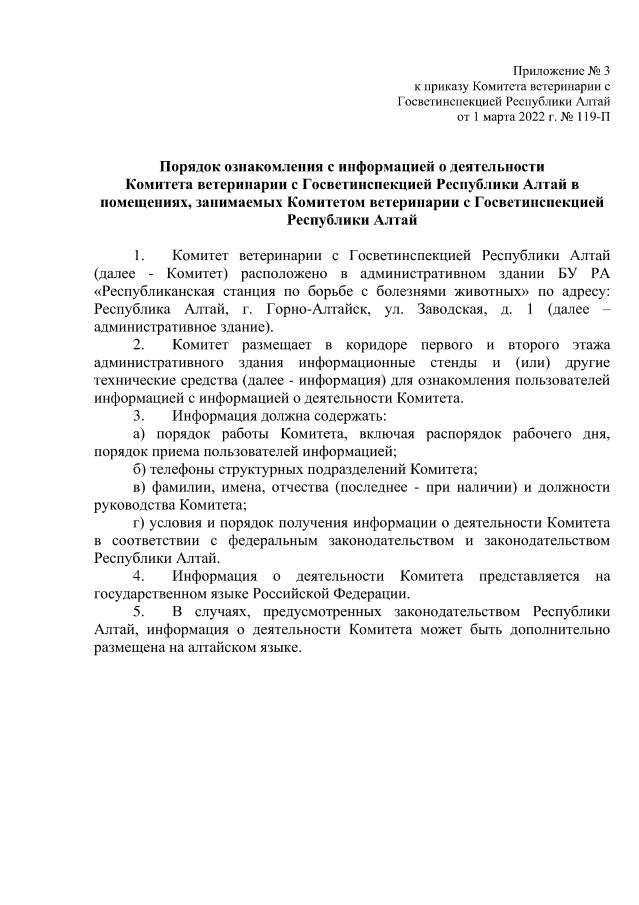 Приложение № 3
к приказу Комитета ветеринарии с Госветинспекцией Республики Алтай
от 1 марта 2022 г. № 119-П

Порядок ознакомления с информацией о деятельности Комитета ветеринарии с Госветинспекцией Республики Алтай в помещениях, занимаемых Комитетом ветеринарии с Госветинспекцией Республики Алтай

1. Комитет ветеринарии с Госветинспекцией Республики Алтай (далее - Комитет) расположено в административном здании БУ РА «Республиканская станция по борьбе с болезнями животных» по адресу: Республика Алтай, г. Горно-Алтайск, ул. Заводская, д. 1 (далее – административное здание).

2. Комитет размещает в коридоре первого и второго этажа административного здания информационные стенды и (или) другие технические средства (далее - информация) для ознакомления пользователей информацией с информацией о деятельности Комитета.

3. Информация должна содержать:

а) порядок работы Комитета, включая распорядок рабочего дня, порядок приема пользователей информацией;

б) телефоны структурных подразделений Комитета;

в) фамилии, имена, отчества (последнее - при наличии) и должности руководства Комитета;

г) условия и порядок получения информации о деятельности Комитета в соответствии с федеральным законодательством и законодательством Республики Алтай.

4. Информация о деятельности Комитета представляется на государственном языке Российской Федерации.

5. В случаях, предусмотренных законодательством Республики Алтай, информация о деятельности Комитета может быть дополнительно размещена на алтайском языке.